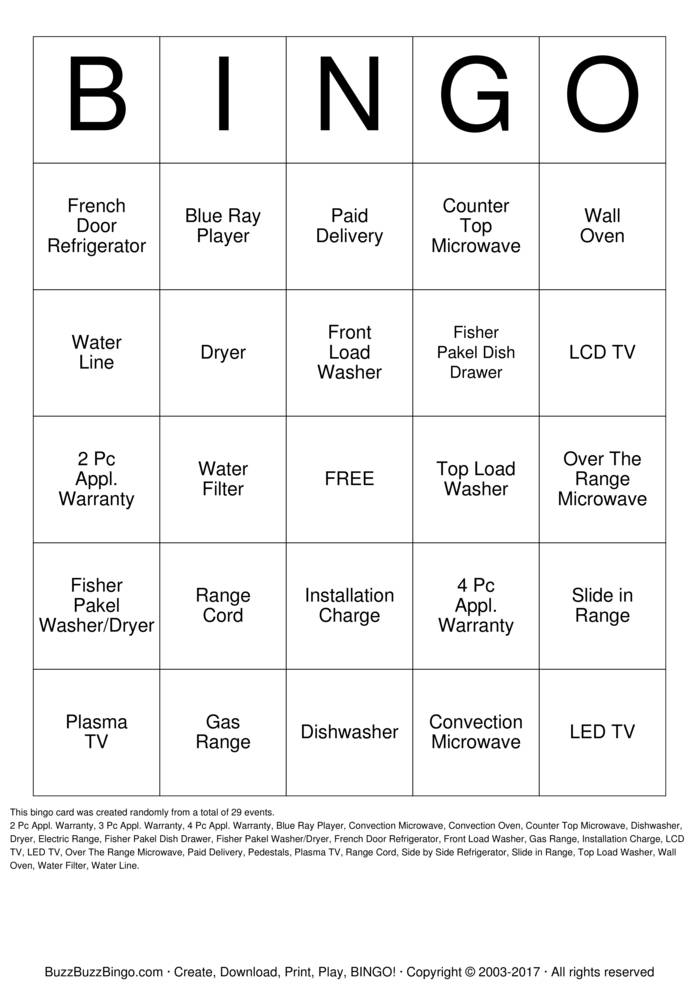 | B | I | N | G | O |
|---|---|---|---|---|
| French Door Refrigerator | Blue Ray Player | Paid Delivery | Counter Top Microwave | Wall Oven |
| Water Line | Dryer | Front Load Washer | Fisher Pakel Dish Drawer | LCD TV |
| 2 Pc Appl. Warranty | Water Filter | FREE | Top Load Washer | Over The Range Microwave |
| Fisher Pakel Washer/Dryer | Range Cord | Installation Charge | 4 Pc Appl. Warranty | Slide in Range |
| Plasma TV | Gas Range | Dishwasher | Convection Microwave | LED TV |

This bingo card was created randomly from a total of 29 events.
2 Pc Appl. Warranty, 3 Pc Appl. Warranty, 4 Pc Appl. Warranty, Blue Ray Player, Convection Microwave, Convection Oven, Counter Top Microwave, Dishwasher, Dryer, Electric Range, Fisher Pakel Dish Drawer, Fisher Pakel Washer/Dryer, French Door Refrigerator, Front Load Washer, Gas Range, Installation Charge, LCD TV, LED TV, Over The Range Microwave, Paid Delivery, Pedestals, Plasma TV, Range Cord, Side by Side Refrigerator, Slide in Range, Top Load Washer, Wall Oven, Water Filter, Water Line.

BuzzBuzzBingo.com · Create, Download, Print, Play, BINGO! · Copyright © 2003-2017 · All rights reserved